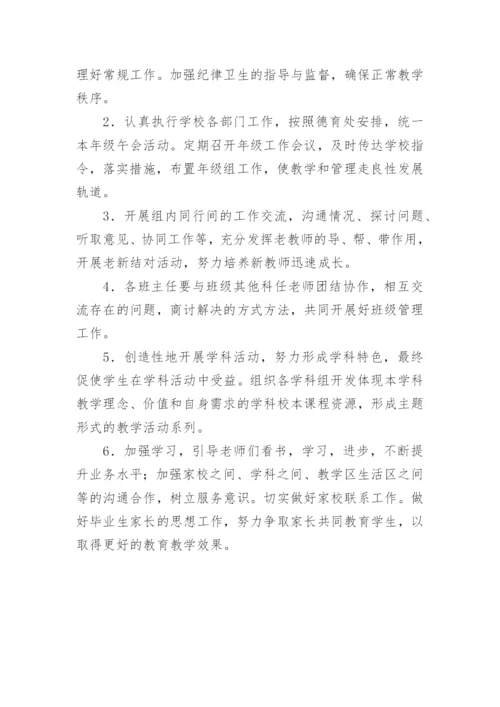 理好常规工作。加强纪律卫生的指导与监督，确保正常教学秩序。

2．认真执行学校各部门工作，按照德育处安排，统一本年级午会活动。定期召开年级工作会议，及时传达学校指令，落实措施，布置年级组工作，使教学和管理走良性发展轨道。

3．开展组内同行间的工作交流，沟通情况、探讨问题、听取意见、协同工作等，充分发挥老教师的导、帮、带作用，开展老新结对活动，努力培养新教师迅速成长。

4．各班主任要与班级其他科任老师团结协作，相互交流存在的问题，商讨解决的方式方法，共同开展好班级管理工作。

5．创造性地开展学科活动，努力形成学科特色，最终促使学生在学科活动中受益。组织各学科组开发体现本学科教学理念、价值和自身需求的学科校本课程资源，形成主题形式的教学活动系列。

6．加强学习，引导老师们看书，学习，进步，不断提升业务水平；加强家校之间、学科之间、教学区生活区之间等的沟通合作，树立服务意识。切实做好家校联系工作。做好毕业生家长的思想工作，努力争取家长共同教育学生，以取得更好的教育教学效果。